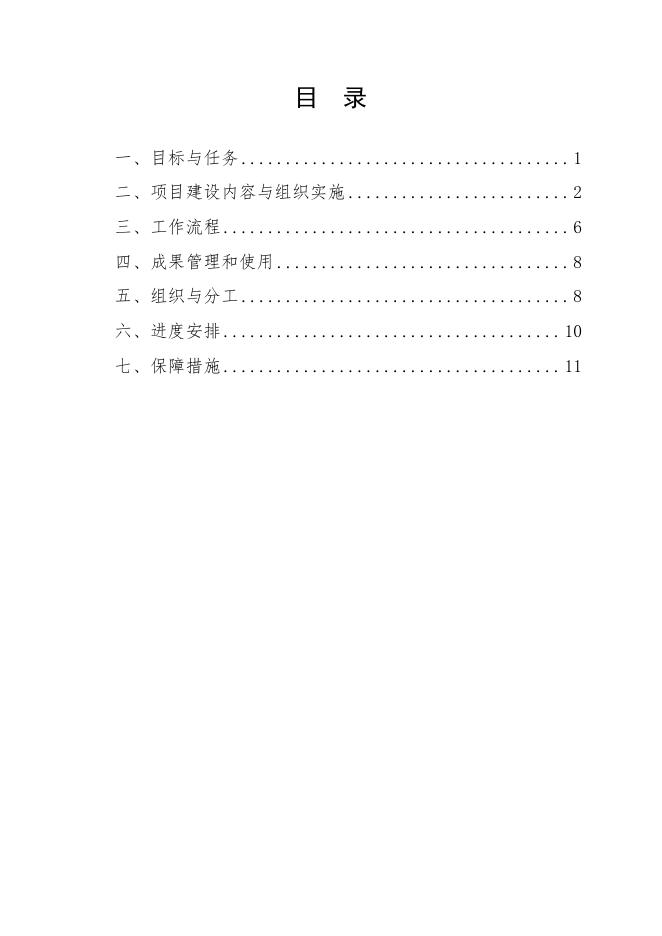 目 录

一、目标与任务 1
二、项目建设内容与组织实施 2
三、工作流程 6
四、成果管理和使用 8
五、组织与分工 8
六、进度安排 10
七、保障措施 11